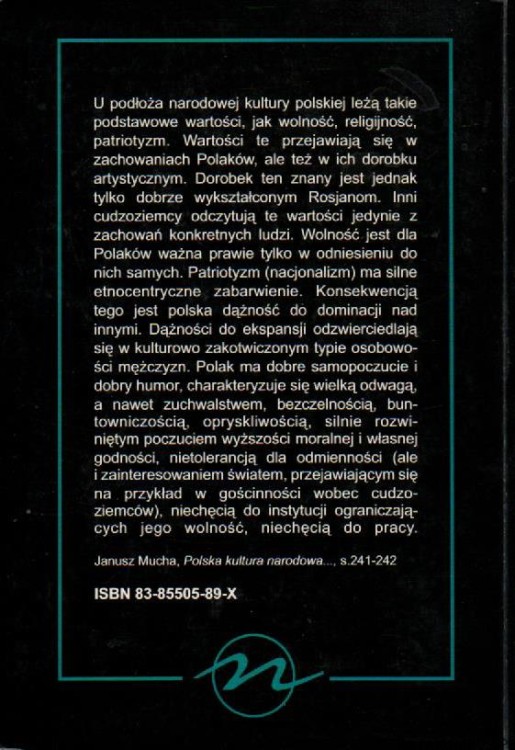 U podłoża narodowej kultury polskiej leżą takie podstawowe wartości, jak wolność, religijność, patriotyzm. Wartości te przejawiają się w zachowaniach Polaków, ale też w ich dorobku artystycznym. Dorobek ten znany jest jednak tylko dobrze wykształconym Rosjanom. Inni cudzoziemcy odczytują te wartości jedynie z zachowań konkretnych ludzi. Wolność jest dla Polaków ważna prawie tylko w odniesieniu do nich samych. Patriotyzm (nacjonalizm) ma silne etnocentryczne zabarwienie. Konsekwencją tego jest polska dążność do dominacji nad innymi. Dążności do ekspansji odzwierciedlają się w kulturowo zakotwiczonym typie osobowości mężczyzn. Polak ma dobre samopoczucie i dobry humor, charakteryzuje się wielką odwagą, a nawet zuchwalstwem, bezczelnością, buntowniczością, opryskliwością, silnie rozwiniętym poczuciem wyższości moralnej i własnej godności, nietolerancją dla odmienności (ale i zainteresowaniem światem, przejawiającym się na przykład w gościnności wobec cudzoziemców), niechęcią do instytucji ograniczających jego wolność, niechęcią do pracy.

Janusz Mucha, Polska kultura narodowa..., s.241-242

ISBN 83-85505-89-X